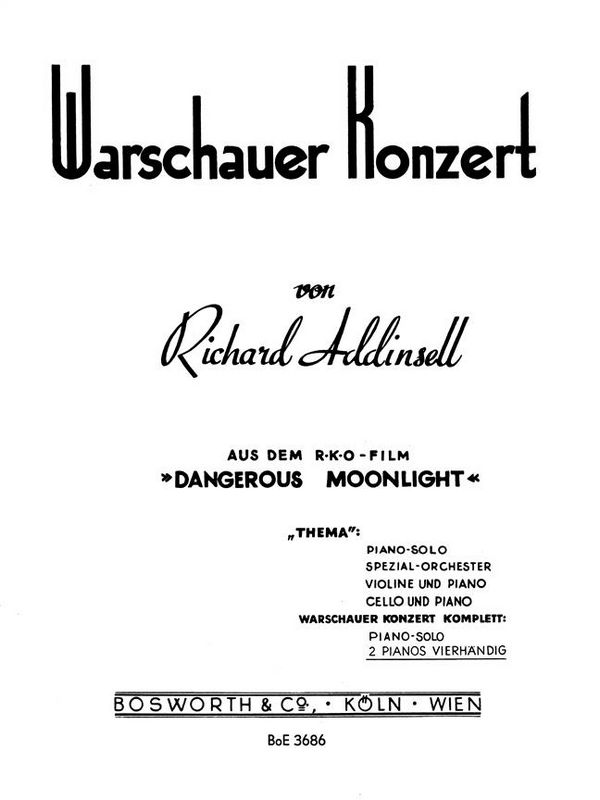 Warschauer Konzert

von

Richard Addinsell

AUS DEM R·K·O-FILM
»DANGEROUS MOONLIGHT«

„THEMA":
PIANO-SOLO
SPEZIAL-ORCHESTER
VIOLINE UND PIANO
CELLO UND PIANO
WARSCHAUER KONZERT KOMPLETT:
PIANO-SOLO
2 PIANOS VIERHÄNDIG

BOSWORTH & Co., · KÖLN · WIEN

BoE 3686